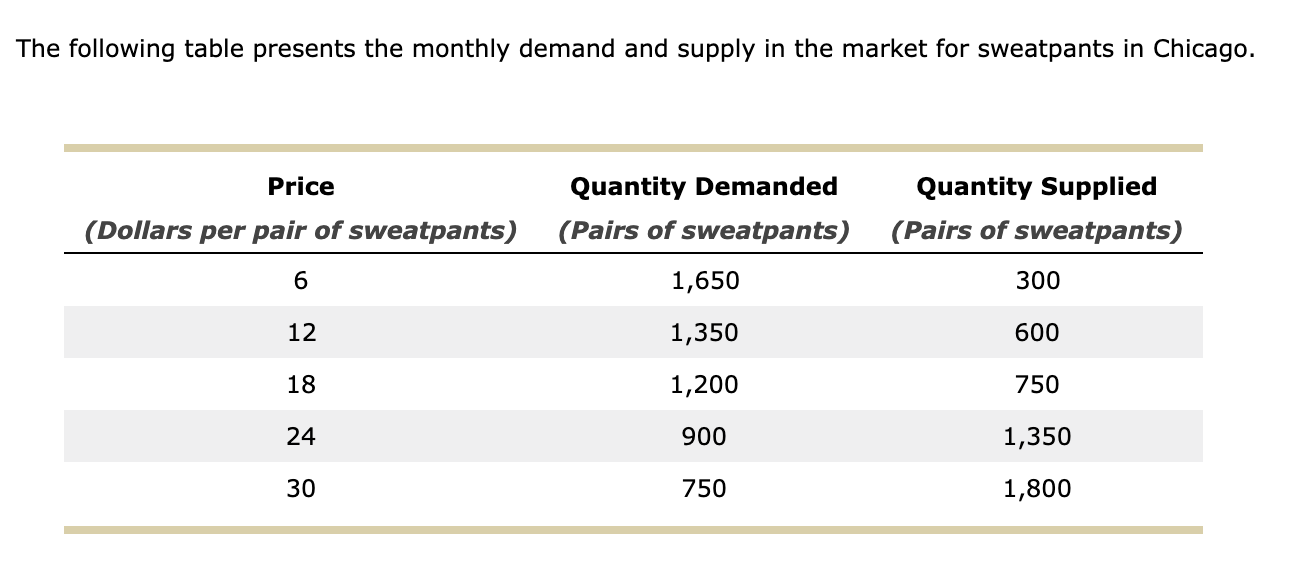 The following table presents the monthly demand and supply in the market for sweatpants in Chicago.

| Price (Dollars per pair of sweatpants) | Quantity Demanded (Pairs of sweatpants) | Quantity Supplied (Pairs of sweatpants) |
|---|---|---|
| 6 | 1,650 | 300 |
| 12 | 1,350 | 600 |
| 18 | 1,200 | 750 |
| 24 | 900 | 1,350 |
| 30 | 750 | 1,800 |